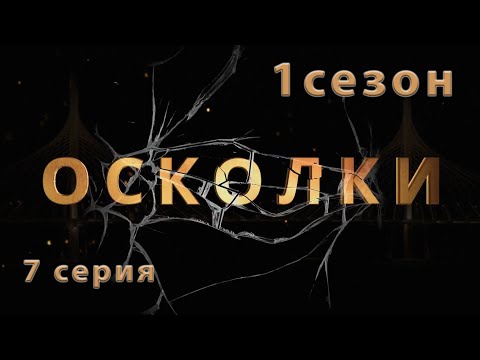 1сезон

ОСКОЛКИ

7 серия